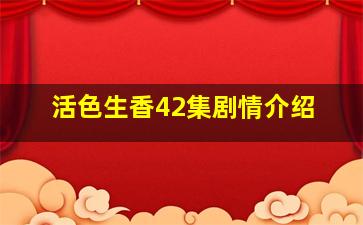 活色生香42集剧情介绍